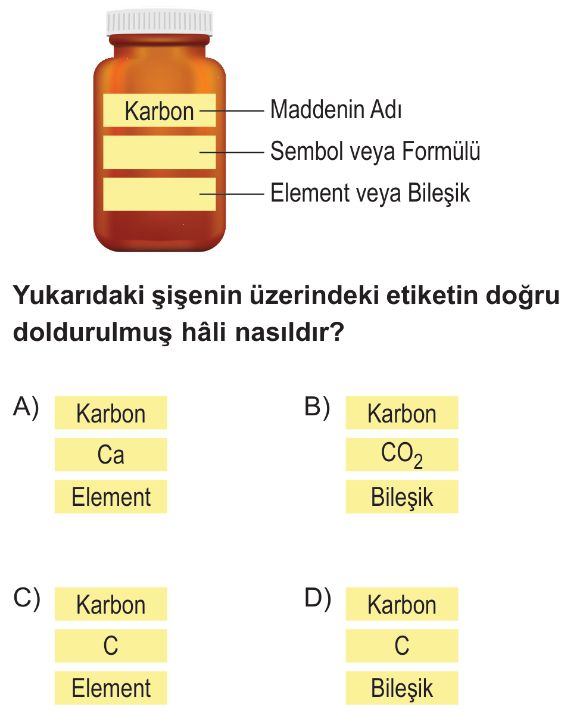 Karbon
Maddenin Adı
Sembol veya Formülü
Element veya Bileşik

Yukarıdaki şişenin üzerindeki etiketin doğru doldurulmuş hâli nasıldır?

A) Karbon
Ca
Element

B) Karbon
$CO_2$
Bileşik

C) Karbon
C
Element

D) Karbon
C
Bileşik